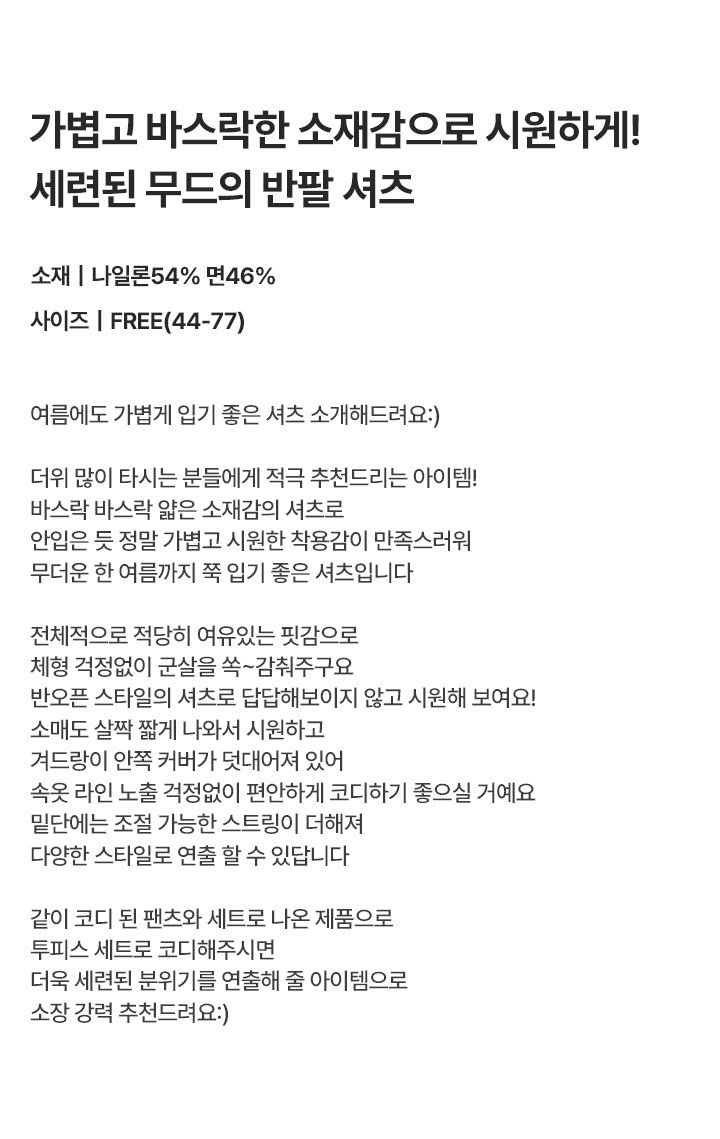 가볍고 바스락한 소재감으로 시원하게!
세련된 무드의 반팔 셔츠

소재 | 나일론54% 면46%

사이즈 | FREE(44-77)

여름에도 가볍게 입기 좋은 셔츠 소개해드려요:)

더위 많이 타시는 분들에게 적극 추천드리는 아이템!
바스락 바스락 얇은 소재감의 셔츠로
안입은 듯 정말 가볍고 시원한 착용감이 만족스러워
무더운 한 여름까지 쭉 입기 좋은 셔츠입니다

전체적으로 적당히 여유있는 핏감으로
체형 걱정없이 군살을 쏙~감춰주구요
반오픈 스타일의 셔츠로 답답해보이지 않고 시원해 보여요!
소매도 살짝 짧게 나와서 시원하고
겨드랑이 안쪽 커버가 덧대어져 있어
속옷 라인 노출 걱정없이 편안하게 코디하기 좋으실 거예요
밑단에는 조절 가능한 스트링이 더해져
다양한 스타일로 연출 할 수 있답니다

같이 코디 된 팬츠와 세트로 나온 제품으로
투피스 세트로 코디해주시면
더욱 세련된 분위기를 연출해 줄 아이템으로
소장 강력 추천드려요:)